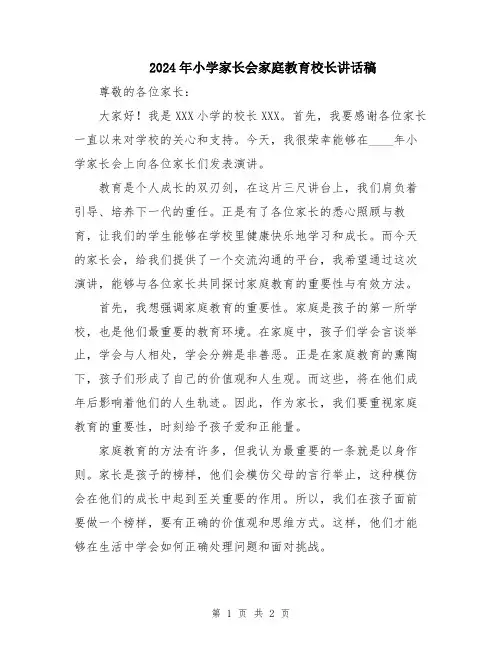 2024年小学家长会家庭教育校长讲话稿

尊敬的各位家长：

大家好！我是XXX小学的校长XXX。首先，我要感谢各位家长一直以来对学校的关心和支持。今天，我很荣幸能够在____年小学家长会上向各位家长们发表演讲。

教育是个人成长的双刃剑，在这片三尺讲台上，我们肩负着引导、培养下一代的重任。正是有了各位家长的悉心照顾与教育，让我们的学生能够在学校里健康快乐地学习和成长。而今天的家长会，给我们提供了一个交流沟通的平台，我希望通过这次演讲，能够与各位家长共同探讨家庭教育的重要性与有效方法。

首先，我想强调家庭教育的重要性。家庭是孩子的第一所学校，也是他们最重要的教育环境。在家庭中，孩子们学会言谈举止，学会与人相处，学会分辨是非善恶。正是在家庭教育的熏陶下，孩子们形成了自己的价值观和人生观。而这些，将在他们成年后影响着他们的人生轨迹。因此，作为家长，我们要重视家庭教育的重要性，时刻给予孩子爱和正能量。

家庭教育的方法有许多，但我认为最重要的一条就是以身作则。家长是孩子的榜样，他们会模仿父母的言行举止，这种模仿会在他们的成长中起到至关重要的作用。所以，我们在孩子面前要做一个榜样，要有正确的价值观和思维方式。这样，他们才能够在生活中学会如何正确处理问题和面对挑战。

第 1 页 共 2 页